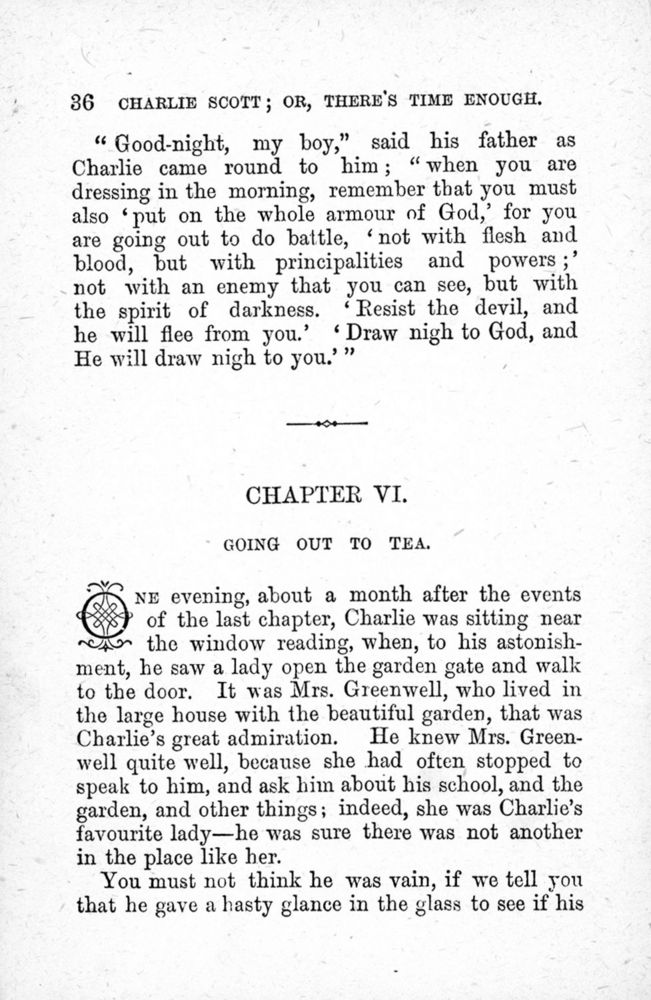 36 CHARLIE SCOTT; OR, THERE'S TIME ENOUGH.

"Good-night, my boy," said his father as Charlie came round to him; "when you are dressing in the morning, remember that you must also 'put on the whole armour of God,' for you are going out to do battle, 'not with flesh and blood, but with principalities and powers;' not with an enemy that you can see, but with the spirit of darkness. 'Resist the devil, and he will flee from you.' 'Draw nigh to God, and He will draw nigh to you.'"

CHAPTER VI.

GOING OUT TO TEA.

ONE evening, about a month after the events of the last chapter, Charlie was sitting near the window reading, when, to his astonishment, he saw a lady open the garden gate and walk to the door. It was Mrs. Greenwell, who lived in the large house with the beautiful garden, that was Charlie's great admiration. He knew Mrs. Greenwell quite well, because she had often stopped to speak to him, and ask him about his school, and the garden, and other things; indeed, she was Charlie's favourite lady—he was sure there was not another in the place like her.

You must not think he was vain, if we tell you that he gave a hasty glance in the glass to see if his